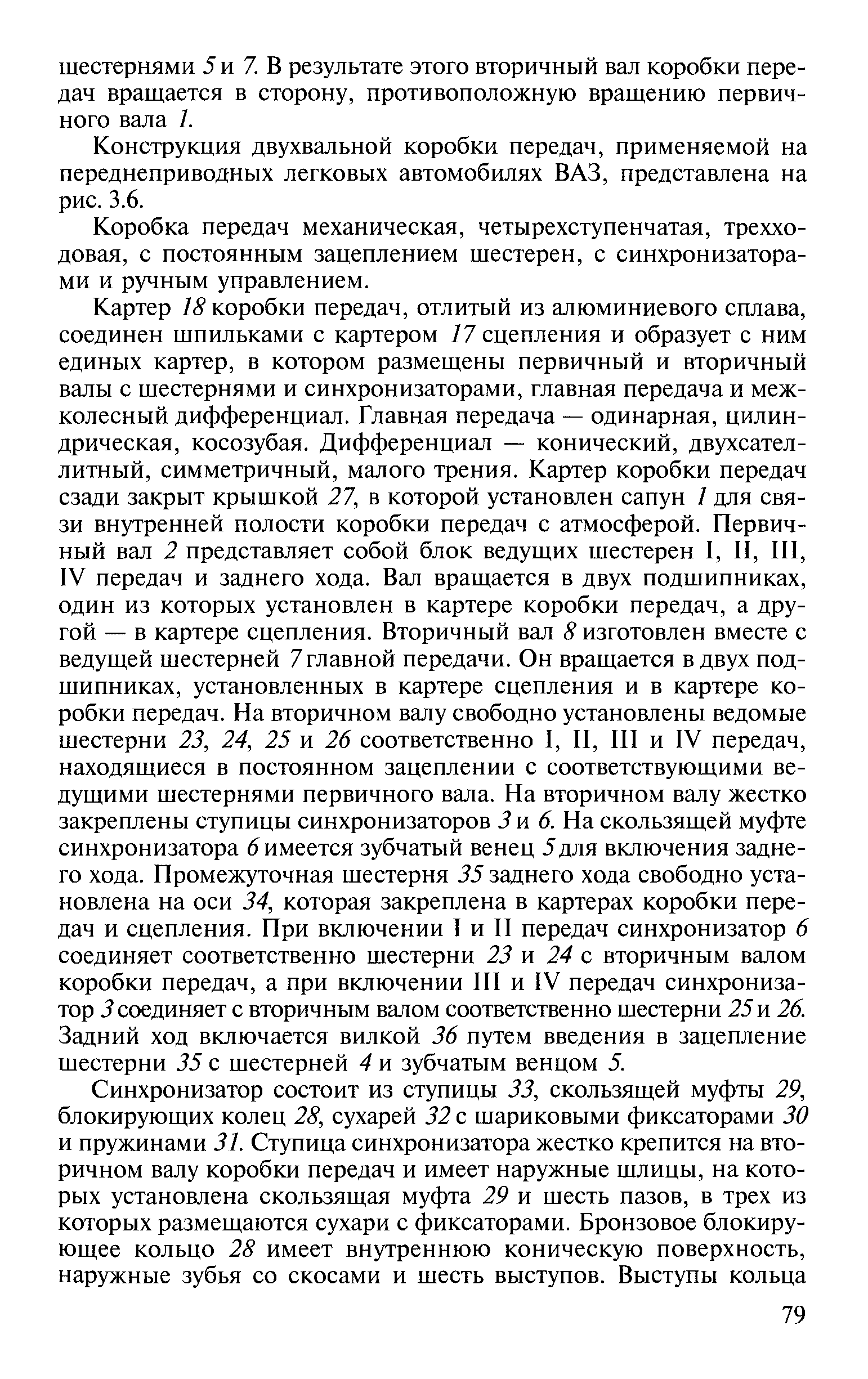 шестернями 5 и 7. В результате этого вторичный вал коробки передач вращается в сторону, противоположную вращению первичного вала 1.

Конструкция двухвальной коробки передач, применяемой на переднеприводных легковых автомобилях ВАЗ, представлена на рис. 3.6.

Коробка передач механическая, четырехступенчатая, трехходовая, с постоянным зацеплением шестерен, с синхронизаторами и ручным управлением.

Картер 18 коробки передач, отлитый из алюминиевого сплава, соединен шпильками с картером 17 сцепления и образует с ним единых картер, в котором размещены первичный и вторичный валы с шестернями и синхронизаторами, главная передача и межколесный дифференциал. Главная передача — одинарная, цилиндрическая, косозубая. Дифференциал — конический, двухсателлитный, симметричный, малого трения. Картер коробки передач сзади закрыт крышкой 27, в которой установлен сапун 1 для связи внутренней полости коробки передач с атмосферой. Первичный вал 2 представляет собой блок ведущих шестерен I, II, III, IV передач и заднего хода. Вал вращается в двух подшипниках, один из которых установлен в картере коробки передач, а другой — в картере сцепления. Вторичный вал 8 изготовлен вместе с ведущей шестерней 7 главной передачи. Он вращается в двух подшипниках, установленных в картере сцепления и в картере коробки передач. На вторичном валу свободно установлены ведомые шестерни 23, 24, 25 и 26 соответственно I, II, III и IV передач, находящиеся в постоянном зацеплении с соответствующими ведущими шестернями первичного вала. На вторичном валу жестко закреплены ступицы синхронизаторов 3 и 6. На скользящей муфте синхронизатора 6 имеется зубчатый венец 5 для включения заднего хода. Промежуточная шестерня 35 заднего хода свободно установлена на оси 34, которая закреплена в картерах коробки передач и сцепления. При включении I и II передач синхронизатор 6 соединяет соответственно шестерни 23 и 24 с вторичным валом коробки передач, а при включении III и IV передач синхронизатор 3 соединяет с вторичным валом соответственно шестерни 25 и 26. Задний ход включается вилкой 36 путем введения в зацепление шестерни 35 с шестерней 4 и зубчатым венцом 5.

Синхронизатор состоит из ступицы 33, скользящей муфты 29, блокирующих колец 28, сухарей 32 с шариковыми фиксаторами 30 и пружинами 31. Ступица синхронизатора жестко крепится на вторичном валу коробки передач и имеет наружные шлицы, на которых установлена скользящая муфта 29 и шесть пазов, в трех из которых размещаются сухари с фиксаторами. Бронзовое блокирующее кольцо 28 имеет внутреннюю коническую поверхность, наружные зубья со скосами и шесть выступов. Выступы кольца

79